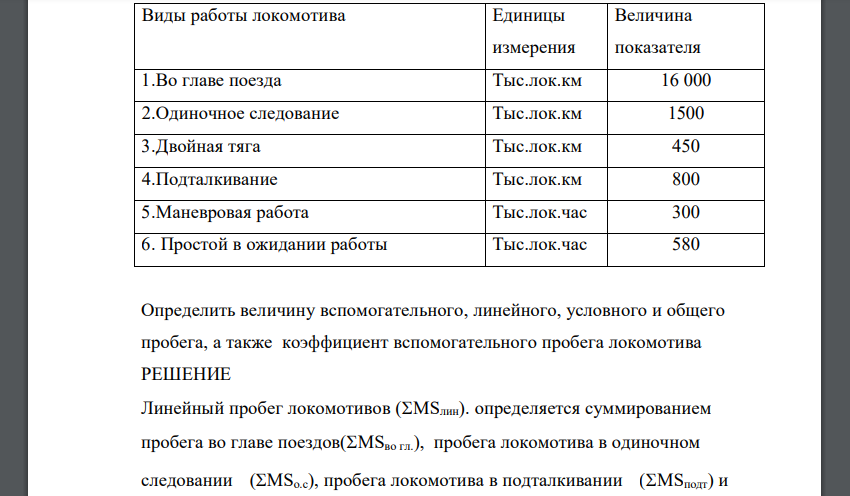 | Виды работы локомотива | Единицы измерения | Величина показателя |
|---|---|---|
| 1.Во главе поезда | Тыс.лок.км | 16 000 |
| 2.Одиночное следование | Тыс.лок.км | 1500 |
| 3.Двойная тяга | Тыс.лок.км | 450 |
| 4.Подталкивание | Тыс.лок.км | 800 |
| 5.Маневровая работа | Тыс.лок.час | 300 |
| 6. Простой в ожидании работы | Тыс.лок.час | 580 |

Определить величину вспомогательного, линейного, условного и общего пробега, а также коэффициент вспомогательного пробега локомотива
РЕШЕНИЕ
Линейный пробег локомотивов ($\Sigma MS_{лин}$). определяется суммированием пробега во главе поездов($\Sigma MS_{во\ гл.}$), пробега локомотива в одиночном следовании ($\Sigma MS_{о.с}$), пробега локомотива в подталкивании ($\Sigma MS_{подт}$) и